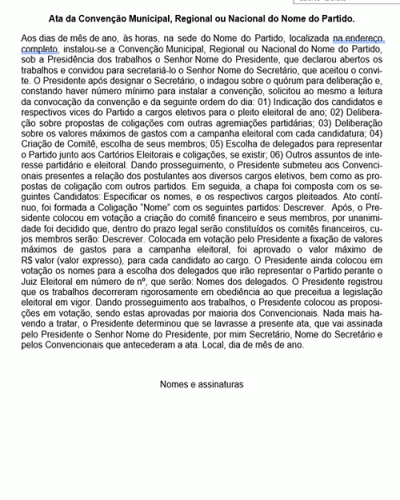 Ata da Convenção Municipal, Regional ou Nacional do Nome do Partido.

Aos dias de mês de ano, às horas, na sede do Nome do Partido, localizada na endereço completo, instalou-se a Convenção Municipal, Regional ou Nacional do Nome do Partido, sob a Presidência dos trabalhos o Senhor Nome do Presidente, que declarou abertos os trabalhos e convidou para secretariá-lo o Senhor Nome do Secretário, que aceitou o convite. O Presidente após designar o Secretário, o indagou sobre o quórum para deliberação e, constando haver número mínimo para instalar a convenção, solicitou ao mesmo a leitura da convocação da convenção e da seguinte ordem do dia: 01) Indicação dos candidatos e respectivos vices do Partido a cargos eletivos para o pleito eleitoral de ano; 02) Deliberação sobre propostas de coligações com outras agremiações partidárias; 03) Deliberação sobre os valores máximos de gastos com a campanha eleitoral com cada candidatura; 04) Criação de Comitê, escolha de seus membros; 05) Escolha de delegados para representar o Partido junto aos Cartórios Eleitorais e coligações, se existir; 06) Outros assuntos de interesse partidário e eleitoral. Dando prosseguimento, o Presidente submeteu aos Convencionais presentes a relação dos postulantes aos diversos cargos eletivos, bem como as propostas de coligação com outros partidos. Em seguida, a chapa foi composta com os seguintes Candidatos: Especificar os nomes, e os respectivos cargos pleiteados. Ato contínuo, foi formada a Coligação "Nome" com os seguintes partidos: Descrever. Após, o Presidente colocou em votação a criação do comitê financeiro e seus membros, por unanimidade foi decidido que, dentro do prazo legal serão constituídos os comitês financeiros, cujos membros serão: Descrever. Colocada em votação pelo Presidente a fixação de valores máximos de gastos para a campanha eleitoral, foi aprovado o valor máximo de R$ valor (valor expresso), para cada candidato ao cargo. O Presidente ainda colocou em votação os nomes para a escolha dos delegados que irão representar o Partido perante o Juiz Eleitoral em número de nº, que serão: Nomes dos delegados. O Presidente registrou que os trabalhos decorreram rigorosamente em obediência ao que preceitua a legislação eleitoral em vigor. Dando prosseguimento aos trabalhos, o Presidente colocou as proposições em votação, sendo estas aprovadas por maioria dos Convencionais. Nada mais havendo a tratar, o Presidente determinou que se lavrasse a presente ata, que vai assinada pelo Presidente o Senhor Nome do Presidente, por mim Secretário, Nome do Secretário e pelos Convencionais que antecederam a ata. Local, dia de mês de ano.

Nomes e assinaturas